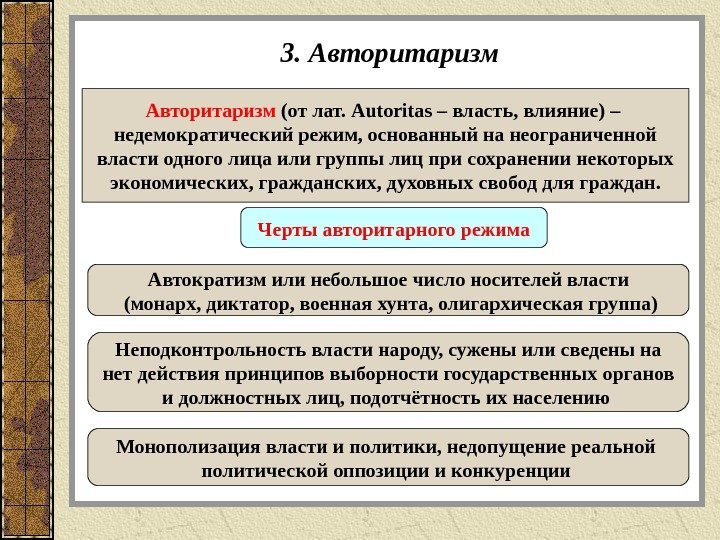 3. Авторитаризм

Авторитаризм (от лат. Autoritas – власть, влияние) – недемократический режим, основанный на неограниченной власти одного лица или группы лиц при сохранении некоторых экономических, гражданских, духовных свобод для граждан.

Черты авторитарного режима

Автократизм или небольшое число носителей власти (монарх, диктатор, военная хунта, олигархическая группа)

Неподконтрольность власти народу, сужены или сведены на нет действия принципов выборности государственных органов и должностных лиц, подотчётность их населению

Монополизация власти и политики, недопущение реальной политической оппозиции и конкуренции